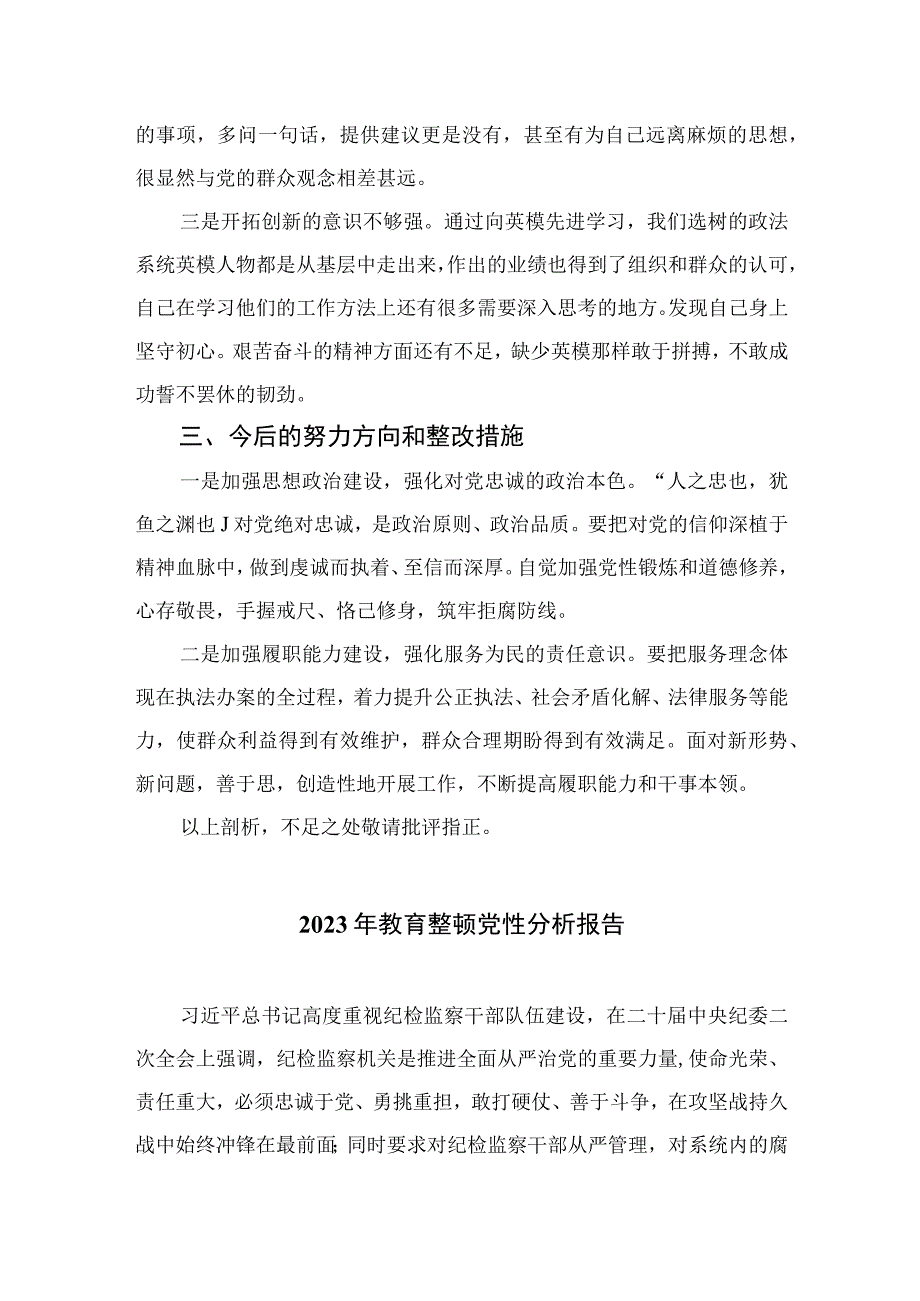 的事项，多问一句话，提供建议更是没有，甚至有为自己远离麻烦的思想，很显然与党的群众观念相差甚远。

三是开拓创新的意识不够强。通过向英模先进学习，我们选树的政法系统英模人物都是从基层中走出来，作出的业绩也得到了组织和群众的认可，自己在学习他们的工作方法上还有很多需要深入思考的地方。发现自己身上坚守初心。艰苦奋斗的精神方面还有不足，缺少英模那样敢于拼搏，不敢成功誓不罢休的韧劲。

三、今后的努力方向和整改措施

一是加强思想政治建设，强化对党忠诚的政治本色。“人之忠也，犹鱼之渊也J对党绝对忠诚，是政治原则、政治品质。要把对党的信仰深植于精神血脉中，做到虔诚而执着、至信而深厚。自觉加强党性锻炼和道德修养，心存敬畏，手握戒尺、恪己修身，筑牢拒腐防线。

二是加强履职能力建设，强化服务为民的责任意识。要把服务理念体现在执法办案的全过程，着力提升公正执法、社会矛盾化解、法律服务等能力，使群众利益得到有效维护，群众合理期盼得到有效满足。面对新形势、新问题，善于思，创造性地开展工作，不断提高履职能力和干事本领。

以上剖析，不足之处敬请批评指正。

2023年教育整顿党性分析报告

习近平总书记高度重视纪检监察干部队伍建设，在二十届中央纪委二次全会上强调，纪检监察机关是推进全面从严治党的重要力量，使命光荣、责任重大，必须忠诚于党、勇挑重担，敢打硬仗、善于斗争，在攻坚战持久战中始终冲锋在最前面；同时要求对纪检监察干部从严管理，对系统内的腐